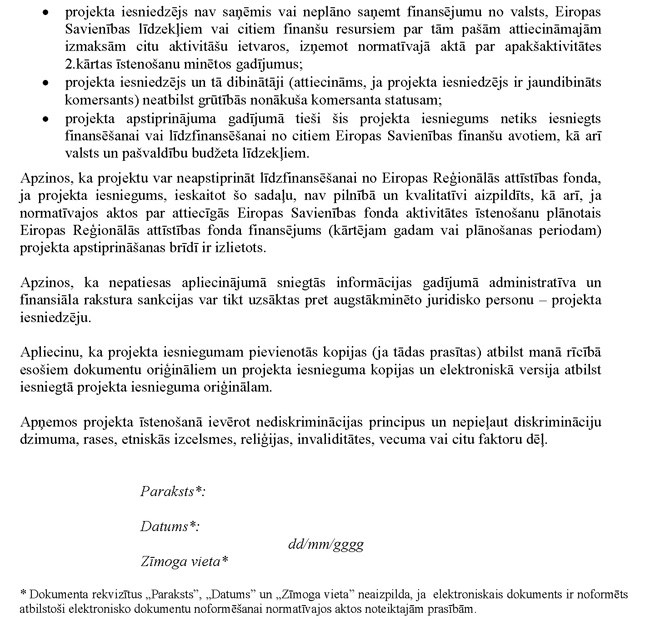 • projekta iesniedzējs nav saņēmis vai neplāno saņemt finansējumu no valsts, Eiropas Savienības līdzekļiem vai citiem finanšu resursiem par tām pašām attiecināmajām izmaksām citu aktivitāšu ietvaros, izņemot normatīvajā aktā par apakšaktivitātes 2.kārtas īstenošanu minētos gadījumus;
• projekta iesniedzējs un tā dibinātāji (attiecināms, ja projekta iesniedzējs ir jaundibināts komersants) neatbilst grūtībās nonākuša komersanta statusam;
• projekta apstiprinājuma gadījumā tieši šis projekta iesniegums netiks iesniegts finansēšanai vai līdzfinansēšanai no citiem Eiropas Savienības finanšu avotiem, kā arī valsts un pašvaldību budžeta līdzekļiem.

Apzinos, ka projektu var neapstiprināt līdzfinansēšanai no Eiropas Reģionālās attīstības fonda, ja projekta iesniegums, ieskaitot šo sadaļu, nav pilnībā un kvalitatīvi aizpildīts, kā arī, ja normatīvajos aktos par attiecīgās Eiropas Savienības fonda aktivitātes īstenošanu plānotais Eiropas Reģionālās attīstības fonda finansējums (kārtējam gadam vai plānošanas periodam) projekta apstiprināšanas brīdī ir izlietots.

Apzinos, ka nepatiesas apliecinājumā sniegtās informācijas gadījumā administratīva un finansiāla rakstura sankcijas var tikt uzsāktas pret augstākminēto juridisko personu – projekta iesniedzēju.

Apliecinu, ka projekta iesniegumam pievienotās kopijas (ja tādas prasītas) atbilst manā rīcībā esošiem dokumentu oriģināliem un projekta iesnieguma kopijas un elektroniskā versija atbilst iesniegtā projekta iesnieguma oriģinālam.

Apņemos projekta īstenošanā ievērot nediskriminācijas principus un nepieļaut diskrimināciju dzimuma, rases, etniskās izcelsmes, reliģijas, invaliditātes, vecuma vai citu faktoru dēļ.

Paraksts*:

Datums*:
dd/mm/gggg

Zīmoga vieta*

* Dokumenta rekvizītus „Paraksts", „Datums" un „Zīmoga vieta" neaizpilda, ja elektroniskais dokuments ir noformēts atbilstoši elektronisko dokumentu noformēšanai normatīvajos aktos noteiktajām prasībām.